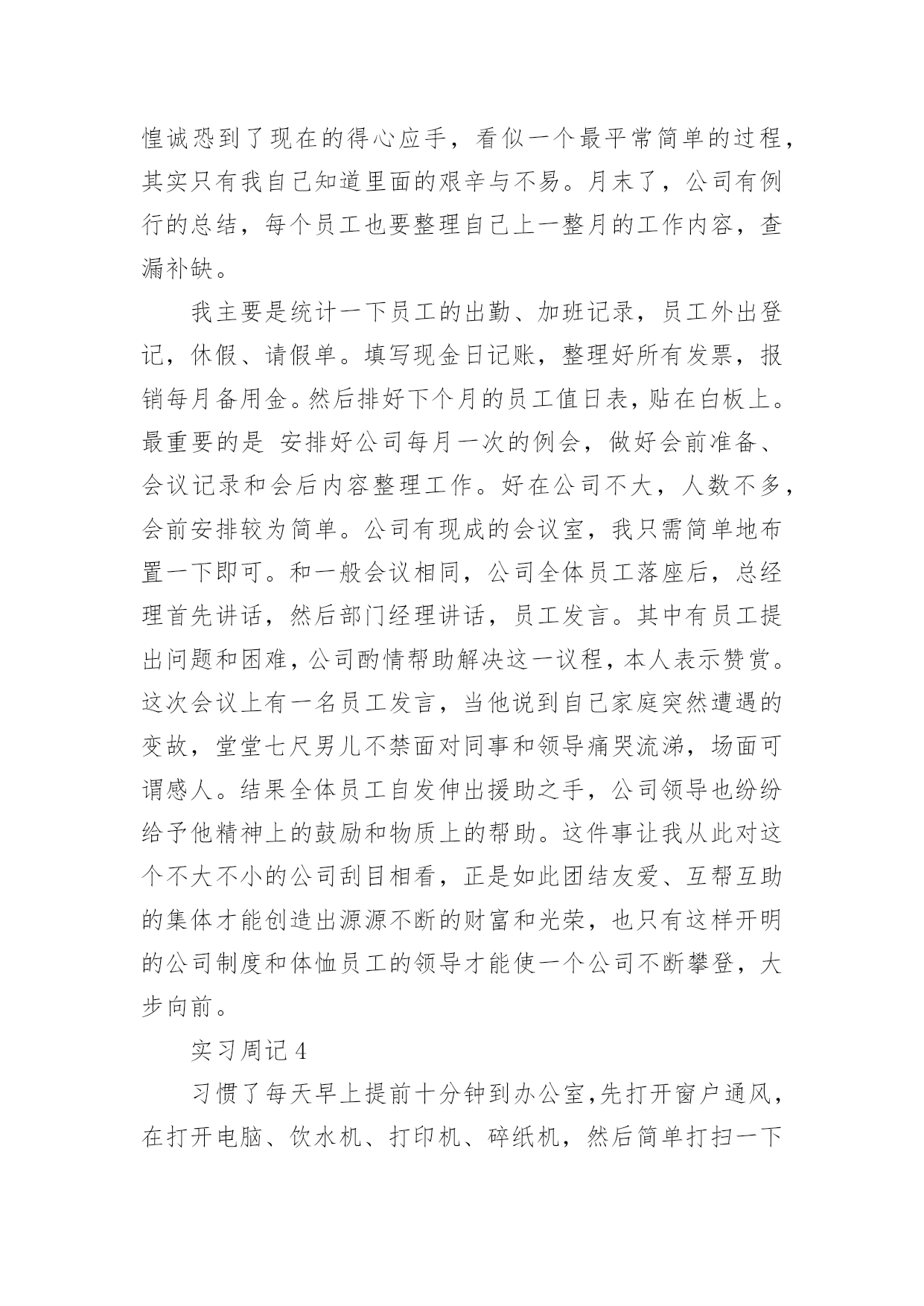 惶诚恐到了现在的得心应手，看似一个最平常简单的过程，其实只有我自己知道里面的艰辛与不易。月末了，公司有例行的总结，每个员工也要整理自己上一整月的工作内容，查漏补缺。

我主要是统计一下员工的出勤、加班记录，员工外出登记，休假、请假单。填写现金日记账，整理好所有发票，报销每月备用金。然后排好下个月的员工值日表，贴在白板上。最重要的是 安排好公司每月一次的例会，做好会前准备、会议记录和会后内容整理工作。好在公司不大，人数不多，会前安排较为简单。公司有现成的会议室，我只需简单地布置一下即可。和一般会议相同，公司全体员工落座后，总经理首先讲话，然后部门经理讲话，员工发言。其中有员工提出问题和困难，公司酌情帮助解决这一议程，本人表示赞赏。这次会议上有一名员工发言，当他说到自己家庭突然遭遇的变故，堂堂七尺男儿不禁面对同事和领导痛哭流涕，场面可谓感人。结果全体员工自发伸出援助之手，公司领导也纷纷给予他精神上的鼓励和物质上的帮助。这件事让我从此对这个不大不小的公司刮目相看，正是如此团结友爱、互帮互助的集体才能创造出源源不断的财富和光荣，也只有这样开明的公司制度和体恤员工的领导才能使一个公司不断攀登，大步向前。

实习周记 4

习惯了每天早上提前十分钟到办公室，先打开窗户通风，在打开电脑、饮水机、打印机、碎纸机，然后简单打扫一下